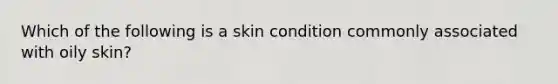 Which of the following is a skin condition commonly associated with oily skin?